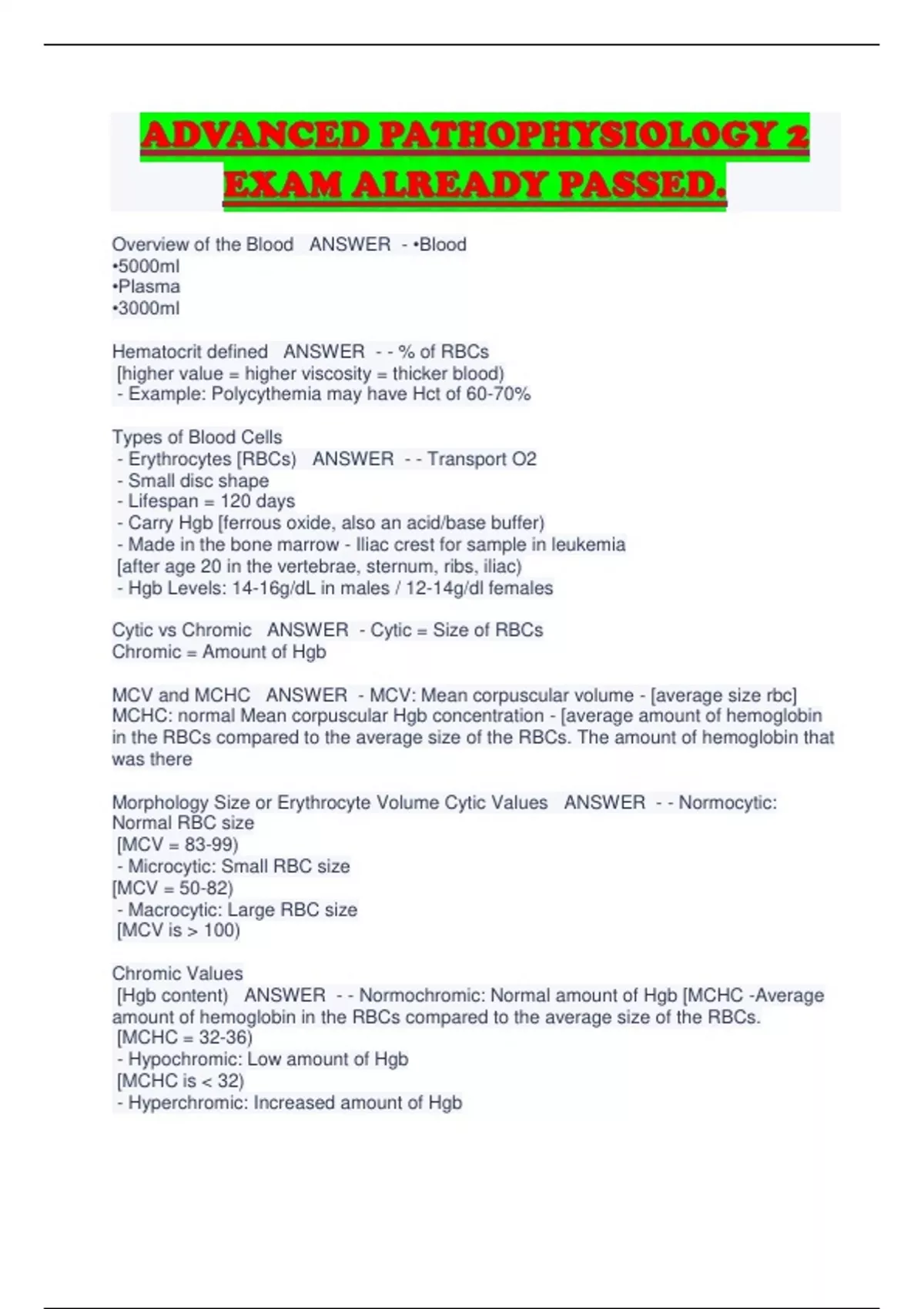 ADVANCED PATHOPHYSIOLOGY 2 EXAM ALREADY PASSED.

Overview of the Blood ANSWER - •Blood
•5000ml
•Plasma
•3000ml

Hematocrit defined ANSWER - - % of RBCs
[higher value = higher viscosity = thicker blood)
- Example: Polycythemia may have Hct of 60-70%

Types of Blood Cells
- Erythrocytes [RBCs) ANSWER - - Transport O2
- Small disc shape
- Lifespan = 120 days
- Carry Hgb [ferrous oxide, also an acid/base buffer)
- Made in the bone marrow - Iliac crest for sample in leukemia
[after age 20 in the vertebrae, sternum, ribs, iliac)
- Hgb Levels: 14-16g/dL in males / 12-14g/dl females

Cytic vs Chromic ANSWER - Cytic = Size of RBCs
Chromic = Amount of Hgb

MCV and MCHC ANSWER - MCV: Mean corpuscular volume - [average size rbc]
MCHC: normal Mean corpuscular Hgb concentration - [average amount of hemoglobin in the RBCs compared to the average size of the RBCs. The amount of hemoglobin that was there

Morphology Size or Erythrocyte Volume Cytic Values ANSWER - - Normocytic: Normal RBC size
[MCV = 83-99)
- Microcytic: Small RBC size
[MCV = 50-82)
- Macrocytic: Large RBC size
[MCV is > 100)

Chromic Values
[Hgb content) ANSWER - - Normochromic: Normal amount of Hgb [MCHC -Average amount of hemoglobin in the RBCs compared to the average size of the RBCs.
[MCHC = 32-36)
- Hypochromic: Low amount of Hgb
[MCHC is < 32)
- Hyperchromic: Increased amount of Hgb